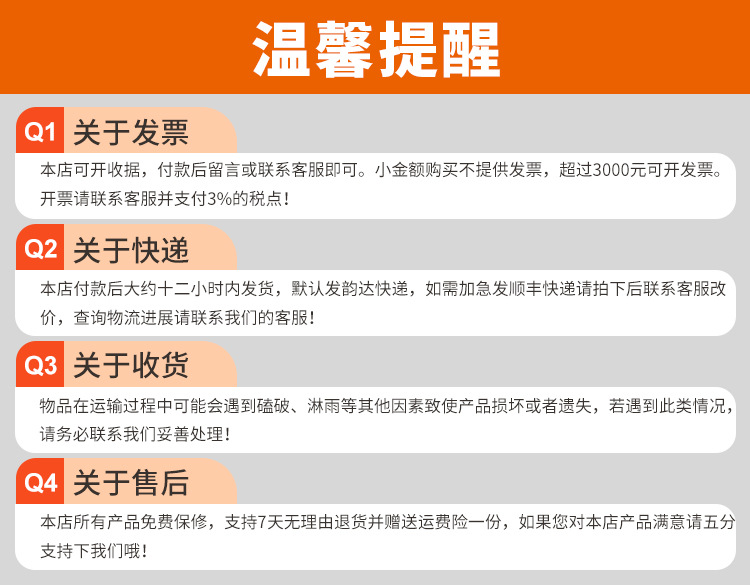 温馨提醒

Q1 关于发票

本店可开收据，付款后留言或联系客服即可。小金额购买不提供发票，超过3000元可开发票。开票请联系客服并支付3%的税点！

Q2 关于快递

本店付款后大约十二小时内发货，默认发韵达快递，如需加急发顺丰快递请拍下后联系客服改价，查询物流进展请联系我们的客服！

Q3 关于收货

物品在运输过程中可能会遇到磕破、淋雨等其他因素致使产品损坏或者遗失，若遇到此类情况，请务必联系我们妥善处理！

Q4 关于售后

本店所有产品免费保修，支持7天无理由退货并赠送运费险一份，如果您对本店产品满意请五分支持下我们哦！